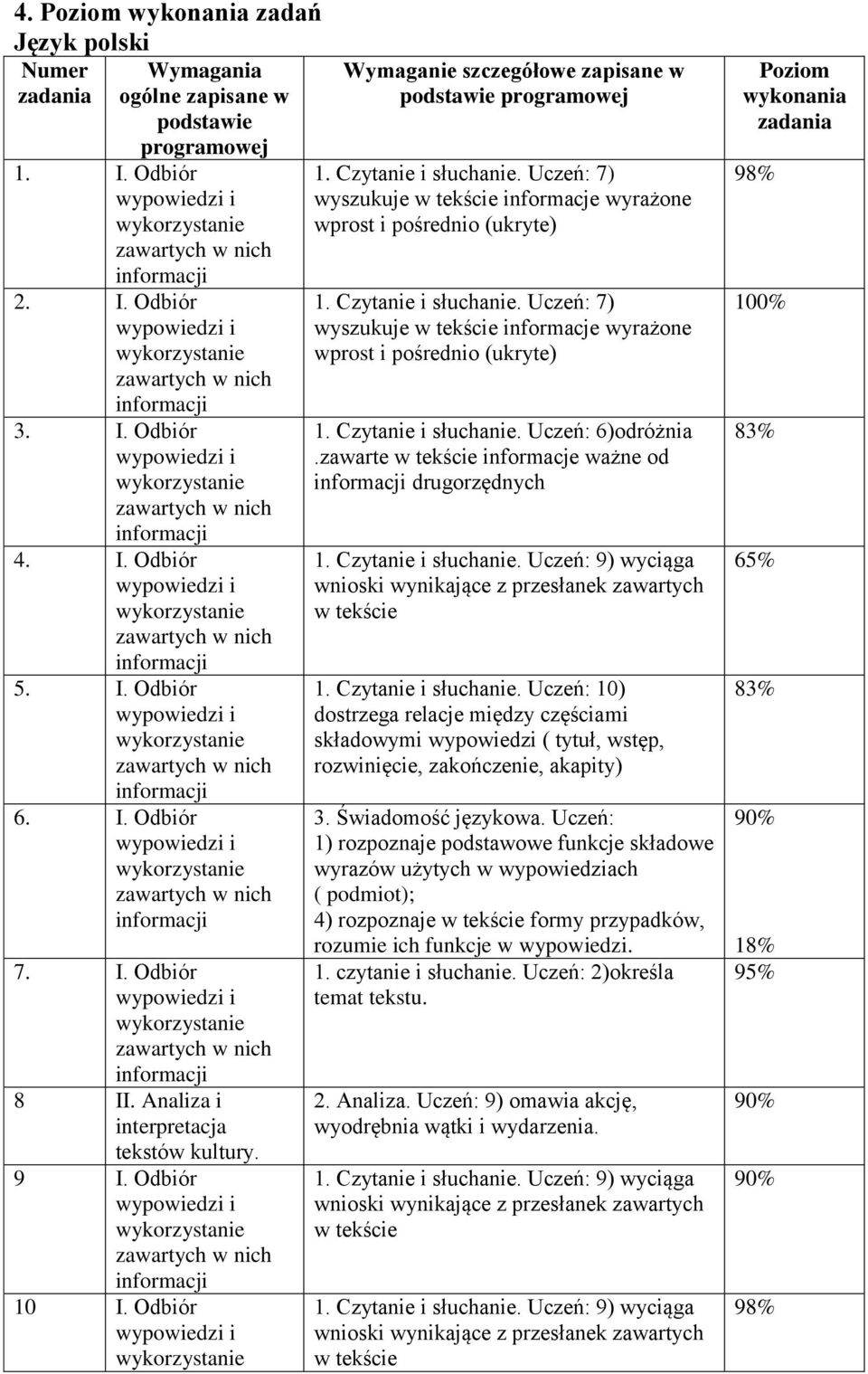 4. Poziom wykonania zadań
Język polski

| Numer zadania | Wymagania ogólne zapisane w podstawie programowej | Wymaganie szczegółowe zapisane w podstawie programowej | Poziom wykonania zadania |
|---|---|---|---|
| 1. | I. Odbiór wypowiedzi i wykorzystanie zawartych w nich informacji | 1. Czytanie i słuchanie. Uczeń: 7) wyszukuje w tekście informacje wyrażone wprost i pośrednio (ukryte) | 98% |
| 2. | I. Odbiór wypowiedzi i wykorzystanie zawartych w nich informacji | 1. Czytanie i słuchanie. Uczeń: 7) wyszukuje w tekście informacje wyrażone wprost i pośrednio (ukryte) | 100% |
| 3. | I. Odbiór wypowiedzi i wykorzystanie zawartych w nich informacji | 1. Czytanie i słuchanie. Uczeń: 6)odróżnia .zawarte w tekście informacje ważne od informacji drugorzędnych | 83% |
| 4. | I. Odbiór wypowiedzi i wykorzystanie zawartych w nich informacji | 1. Czytanie i słuchanie. Uczeń: 9) wyciąga wnioski wynikające z przesłanek zawartych w tekście | 65% |
| 5. | I. Odbiór wypowiedzi i wykorzystanie zawartych w nich informacji | 1. Czytanie i słuchanie. Uczeń: 10) dostrzega relacje między częściami składowymi wypowiedzi ( tytuł, wstęp, rozwinięcie, zakończenie, akapity) | 83% |
| 6. | I. Odbiór wypowiedzi i wykorzystanie zawartych w nich informacji | 3. Świadomość językowa. Uczeń: 1) rozpoznaje podstawowe funkcje składowe wyrazów użytych w wypowiedziach ( podmiot); 4) rozpoznaje w tekście formy przypadków, rozumie ich funkcje w wypowiedzi. | 90% 18% |
| 7. | I. Odbiór wypowiedzi i wykorzystanie zawartych w nich informacji | 1. czytanie i słuchanie. Uczeń: 2)określa temat tekstu. | 95% |
| 8 | II. Analiza i interpretacja tekstów kultury. | 2. Analiza. Uczeń: 9) omawia akcję, wyodrębnia wątki i wydarzenia. | 90% |
| 9 | I. Odbiór wypowiedzi i wykorzystanie zawartych w nich informacji | 1. Czytanie i słuchanie. Uczeń: 9) wyciąga wnioski wynikające z przesłanek zawartych w tekście | 90% |
| 10 | I. Odbiór wypowiedzi i wykorzystanie | 1. Czytanie i słuchanie. Uczeń: 9) wyciąga wnioski wynikające z przesłanek zawartych w tekście | 98% |